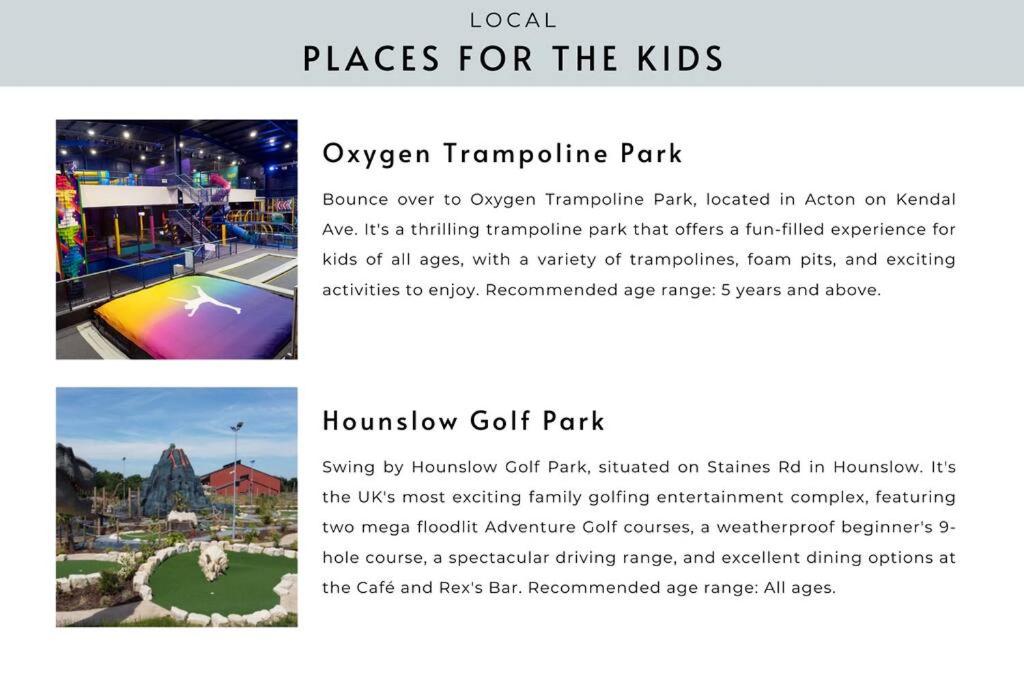 LOCAL
PLACES FOR THE KIDS

Oxygen Trampoline Park

Bounce over to Oxygen Trampoline Park, located in Acton on Kendal Ave. It's a thrilling trampoline park that offers a fun-filled experience for kids of all ages, with a variety of trampolines, foam pits, and exciting activities to enjoy. Recommended age range: 5 years and above.

Hounslow Golf Park

Swing by Hounslow Golf Park, situated on Staines Rd in Hounslow. It's the UK's most exciting family golfing entertainment complex, featuring two mega floodlit Adventure Golf courses, a weatherproof beginner's 9-hole course, a spectacular driving range, and excellent dining options at the Café and Rex's Bar. Recommended age range: All ages.